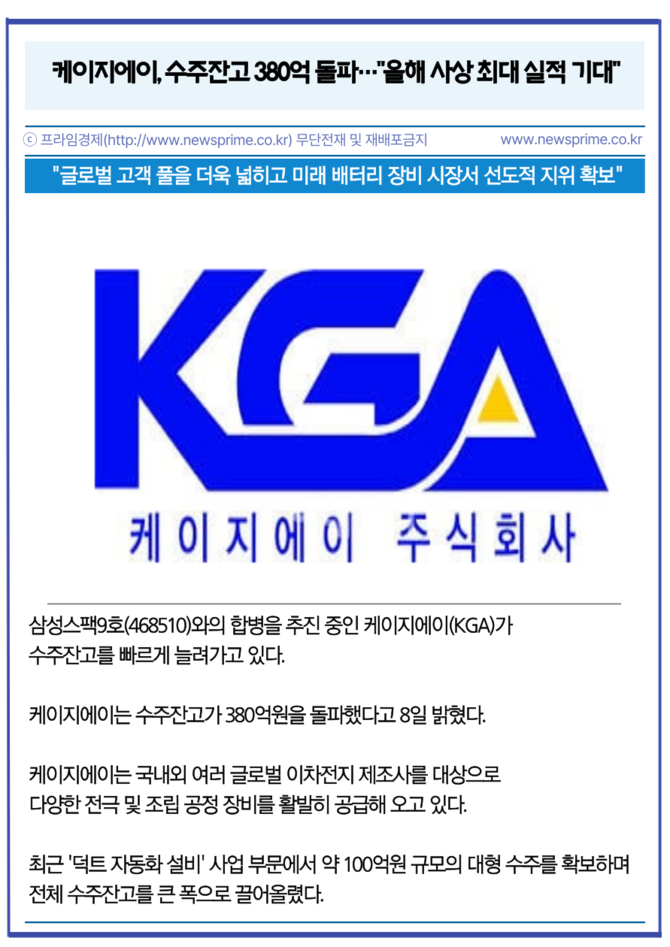 케이지에이, 수주잔고 380억 돌파…"올해 사상 최대 실적 기대"

ⓒ 프라임경제(http://www.newsprime.co.kr) 무단전재 및 재배포금지

www.newsprime.co.kr

"글로벌 고객 풀을 더욱 넓히고 미래 배터리 장비 시장서 선도적 지위 확보"

KGA

케이지에이 주식회사

삼성스팩9호(468510)와의 합병을 추진 중인 케이지에이(KGA)가 수주잔고를 빠르게 늘려가고 있다.

케이지에이는 수주잔고가 380억원을 돌파했다고 8일 밝혔다.

케이지에이는 국내외 여러 글로벌 이차전지 제조사를 대상으로 다양한 전극 및 조립 공정 장비를 활발히 공급해 오고 있다.

최근 '덕트 자동화 설비' 사업 부문에서 약 100억원 규모의 대형 수주를 확보하며 전체 수주잔고를 큰 폭으로 끌어올렸다.